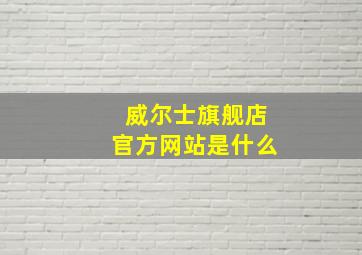 威尔士旗舰店
官方网站是什么